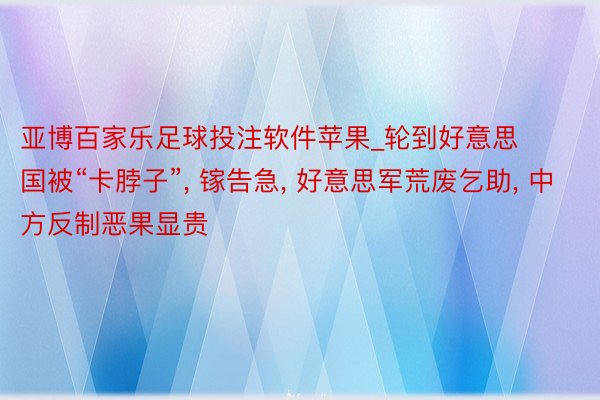 亚博百家乐足球投注软件苹果_轮到好意思国被“卡脖子”, 镓告急, 好意思军荒废乞助, 中方反制恶果显贵